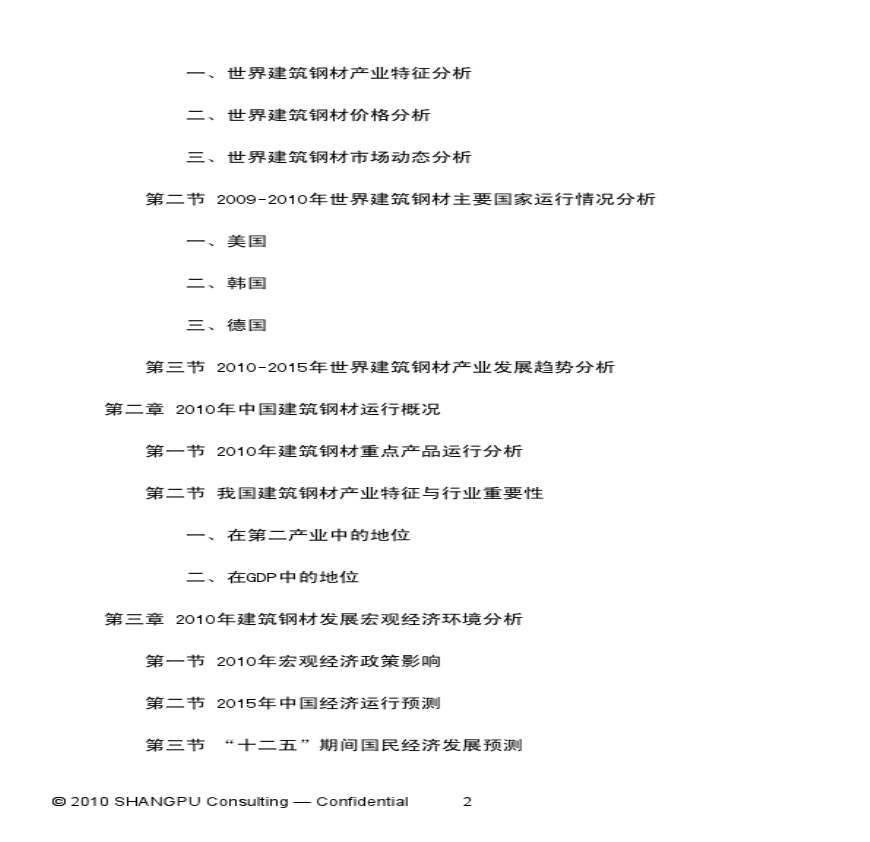 一、世界建筑钢材产业特征分析

二、世界建筑钢材价格分析

三、世界建筑钢材市场动态分析

第二节 2009-2010年世界建筑钢材主要国家运行情况分析

一、美国

二、韩国

三、德国

第三节 2010-2015年世界建筑钢材产业发展趋势分析

第二章 2010年中国建筑钢材运行概况

第一节 2010年建筑钢材重点产品运行分析

第二节 我国建筑钢材产业特征与行业重要性

一、在第二产业中的地位

二、在GDP中的地位

第三章 2010年建筑钢材发展宏观经济环境分析

第一节 2010年宏观经济政策影响

第二节 2015年中国经济运行预测

第三节 “十二五”期间国民经济发展预测

© 2010 SHANGPU Consulting — Confidential 2